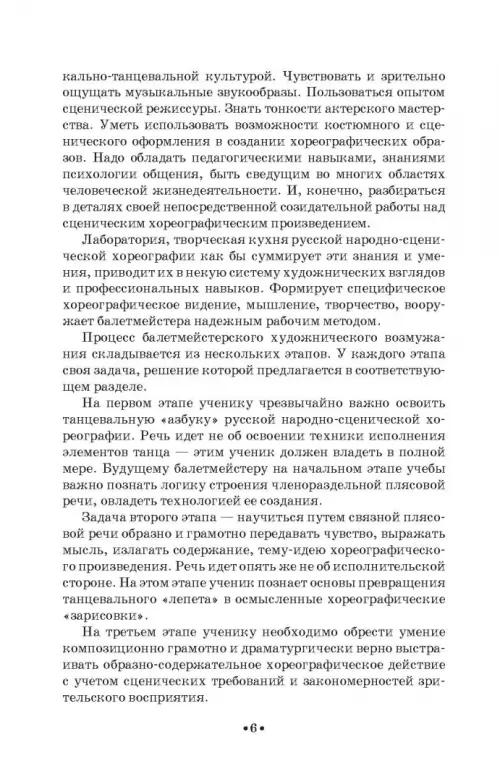 кально-танцевальной культурой. Чувствовать и зрительно ощущать музыкальные звукообразы. Пользоваться опытом сценической режиссуры. Знать тонкости актерского мастерства. Уметь использовать возможности костюмного и сценического оформления в создании хореографических образов. Надо обладать педагогическими навыками, знаниями психологии общения, быть сведущим во многих областях человеческой жизнедеятельности. И, конечно, разбираться в деталях своей непосредственной созидательной работы над сценическим хореографическим произведением.

Лаборатория, творческая кухня русской народно-сценической хореографии как бы суммирует эти знания и умения, приводит их в некую систему художнических взглядов и профессиональных навыков. Формирует специфическое хореографическое видение, мышление, творчество, вооружает балетмейстера надежным рабочим методом.

Процесс балетмейстерского художнического возмужания складывается из нескольких этапов. У каждого этапа своя задача, решение которой предлагается в соответствующем разделе.

На первом этапе ученику чрезвычайно важно освоить танцевальную «азбуку» русской народно-сценической хореографии. Речь идет не об освоении техники исполнения элементов танца — этим ученик должен владеть в полной мере. Будущему балетмейстеру на начальном этапе учебы важно познать логику строения членораздельной плясовой речи, овладеть технологией ее создания.

Задача второго этапа — научиться путем связной плясовой речи образно и грамотно передавать чувство, выражать мысль, излагать содержание, тему-идею хореографического произведения. Речь идет опять же не об исполнительской стороне. На этом этапе ученик познает основы превращения танцевального «лепета» в осмысленные хореографические «зарисовки».

На третьем этапе ученику необходимо обрести умение композиционно грамотно и драматургически верно выстраивать образно-содержательное хореографическое действие с учетом сценических требований и закономерностей зрительского восприятия.

•6•